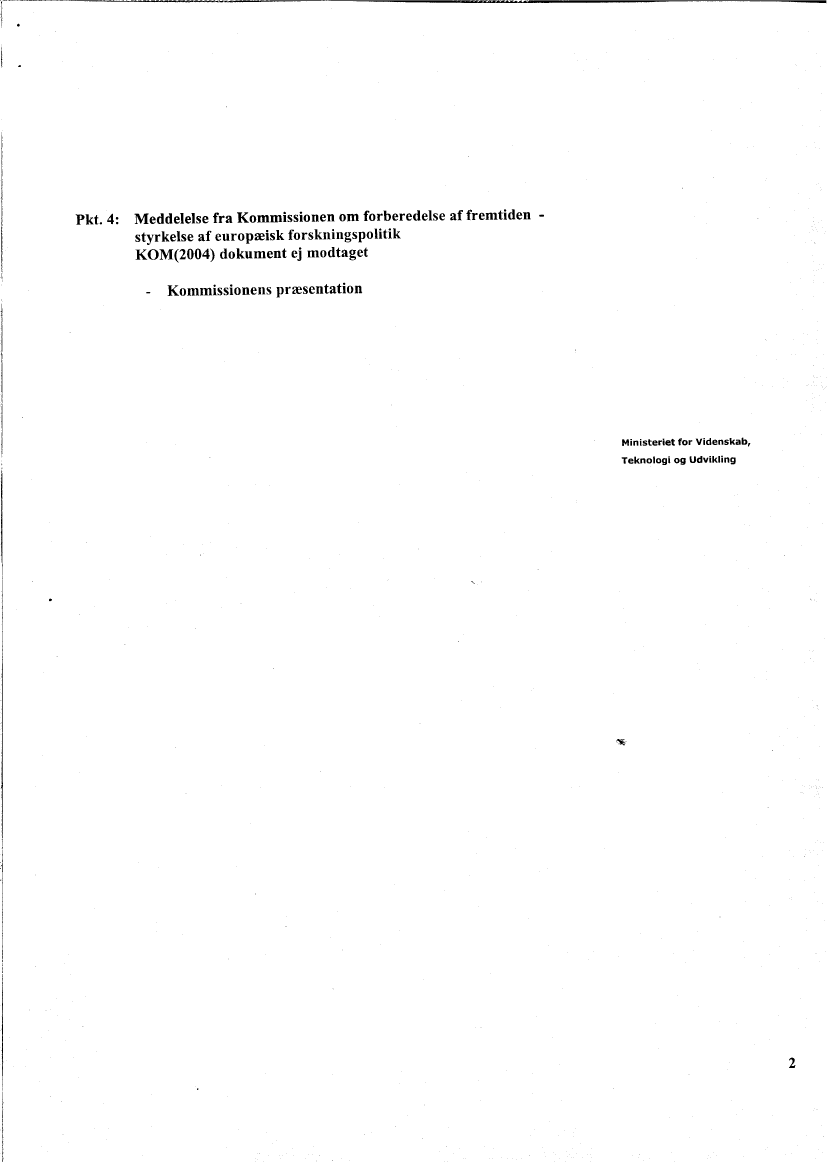 Pkt. 4: Meddelelse fra Kommissionen om forberedelse af fremtiden - styrkelse af europæisk forskningspolitik
KOM(2004) dokument ej modtaget

- Kommissionens præsentation

Ministeriet for Videnskab,
Teknologi og Udvikling

2